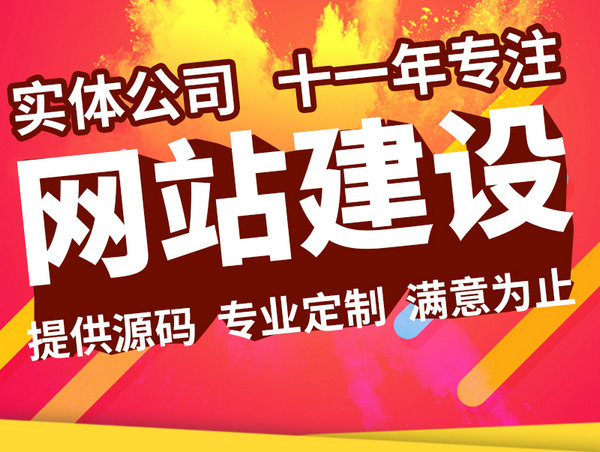 实体公司 十一年专注

网站建设

提供源码 专业定制 满意为止